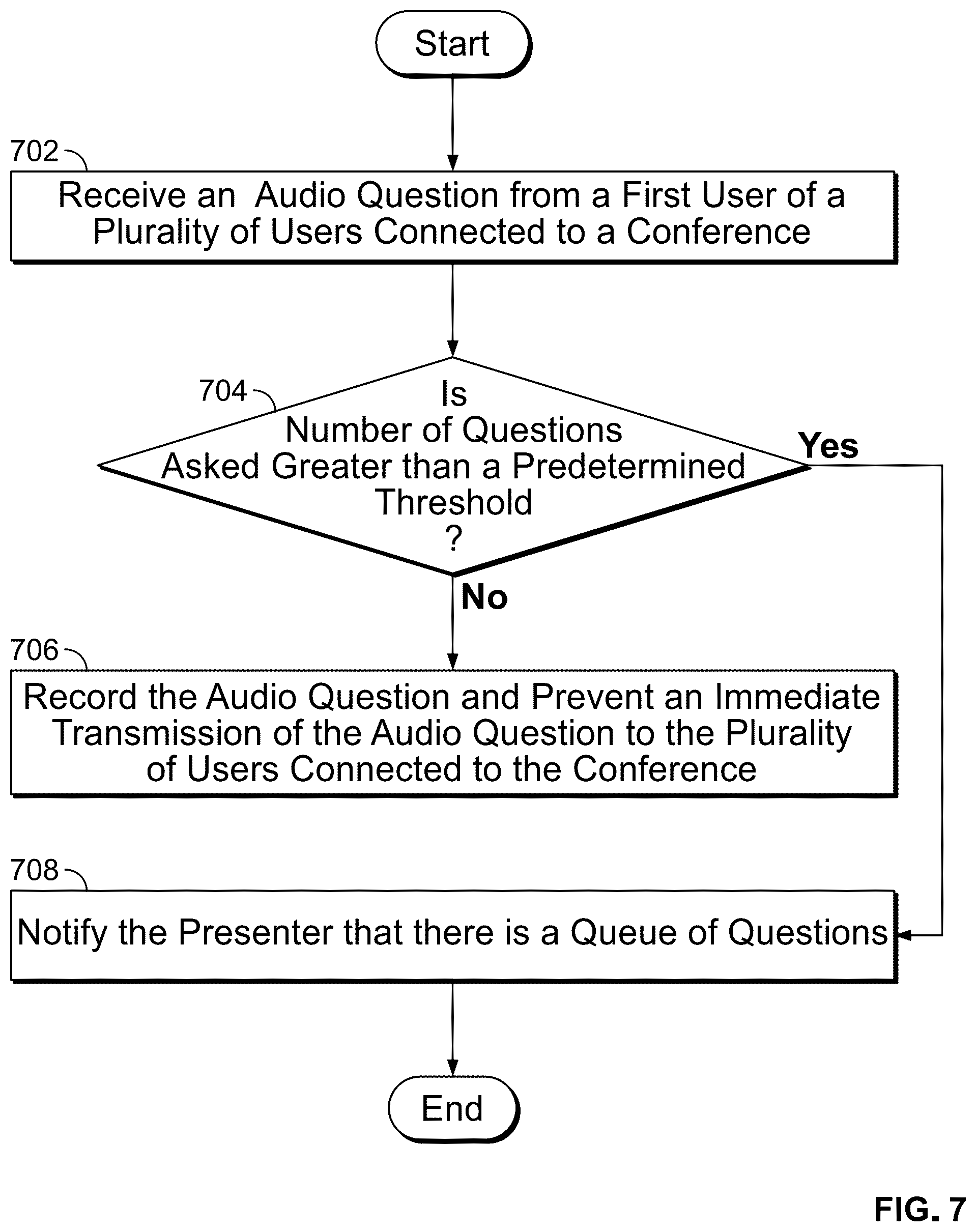 Start

702

Receive an Audio Question from a First User of a Plurality of Users Connected to a Conference

704

Is Number of Questions Asked Greater than a Predetermined Threshold ?

Yes

No

706

Record the Audio Question and Prevent an Immediate Transmission of the Audio Question to the Plurality of Users Connected to the Conference

708

Notify the Presenter that there is a Queue of Questions

End

FIG. 7